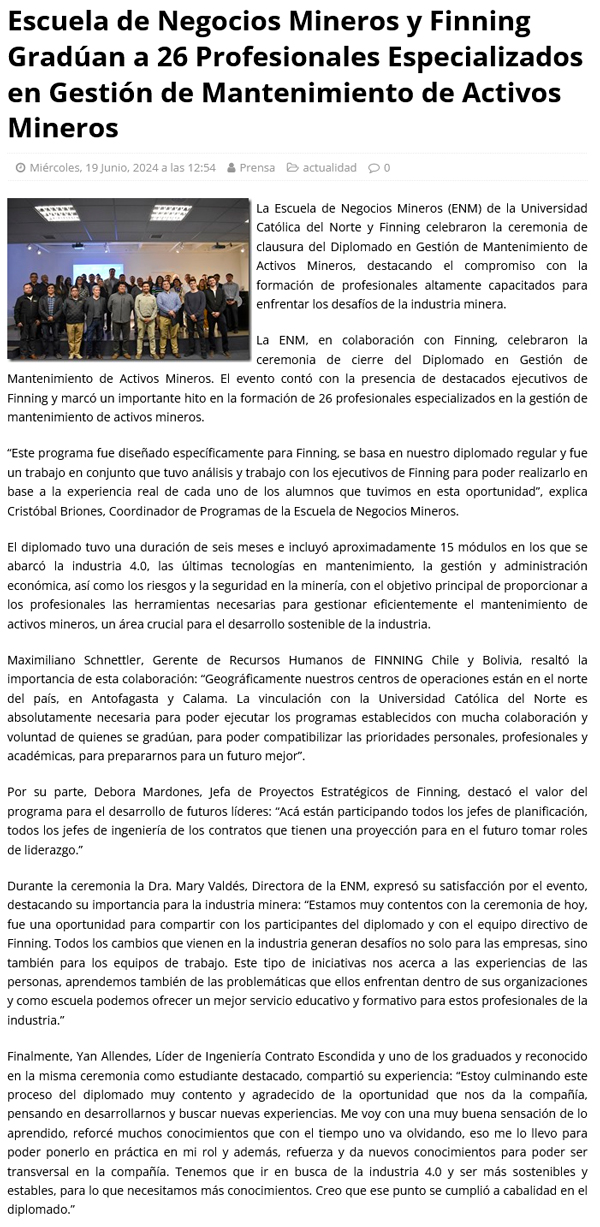 Escuela de Negocios Mineros y Finning Gradúan a 26 Profesionales Especializados en Gestión de Mantenimiento de Activos Mineros

Miércoles, 19 Junio, 2024 a las 12:54 Prensa actualidad 0

La Escuela de Negocios Mineros (ENM) de la Universidad Católica del Norte y Finning celebraron la ceremonia de clausura del Diplomado en Gestión de Mantenimiento de Activos Mineros, destacando el compromiso con la formación de profesionales altamente capacitados para enfrentar los desafíos de la industria minera.

La ENM, en colaboración con Finning, celebraron la ceremonia de cierre del Diplomado en Gestión de Mantenimiento de Activos Mineros. El evento contó con la presencia de destacados ejecutivos de Finning y marcó un importante hito en la formación de 26 profesionales especializados en la gestión de mantenimiento de activos mineros.

"Este programa fue diseñado específicamente para Finning, se basa en nuestro diplomado regular y fue un trabajo en conjunto que tuvo análisis y trabajo con los ejecutivos de Finning para poder realizarlo en base a la experiencia real de cada uno de los alumnos que tuvimos en esta oportunidad", explica Cristóbal Briones, Coordinador de Programas de la Escuela de Negocios Mineros.

El diplomado tuvo una duración de seis meses e incluyó aproximadamente 15 módulos en los que se abarcó la industria 4.0, las últimas tecnologías en mantenimiento, la gestión y administración económica, así como los riesgos y la seguridad en la minería, con el objetivo principal de proporcionar a los profesionales las herramientas necesarias para gestionar eficientemente el mantenimiento de activos mineros, un área crucial para el desarrollo sostenible de la industria.

Maximiliano Schnettler, Gerente de Recursos Humanos de FINNING Chile y Bolivia, resaltó la importancia de esta colaboración: "Geográficamente nuestros centros de operaciones están en el norte del país, en Antofagasta y Calama. La vinculación con la Universidad Católica del Norte es absolutamente necesaria para poder ejecutar los programas establecidos con mucha colaboración y voluntad de quienes se gradúan, para poder compatibilizar las prioridades personales, profesionales y académicas, para prepararnos para un futuro mejor".

Por su parte, Debora Mardones, Jefa de Proyectos Estratégicos de Finning, destacó el valor del programa para el desarrollo de futuros líderes: "Acá están participando todos los jefes de planificación, todos los jefes de ingeniería de los contratos que tienen una proyección para en el futuro tomar roles de liderazgo."

Durante la ceremonia la Dra. Mary Valdés, Directora de la ENM, expresó su satisfacción por el evento, destacando su importancia para la industria minera: "Estamos muy contentos con la ceremonia de hoy, fue una oportunidad para compartir con los participantes del diplomado y con el equipo directivo de Finning. Todos los cambios que vienen en la industria generan desafíos no solo para las empresas, sino también para los equipos de trabajo. Este tipo de iniciativas nos acerca a las experiencias de las personas, aprendemos también de las problemáticas que ellos enfrentan dentro de sus organizaciones y como escuela podemos ofrecer un mejor servicio educativo y formativo para estos profesionales de la industria."

Finalmente, Yan Allendes, Líder de Ingeniería Contrato Escondida y uno de los graduados y reconocido en la misma ceremonia como estudiante destacado, compartió su experiencia: "Estoy culminando este proceso del diplomado muy contento y agradecido de la oportunidad que nos da la compañía, pensando en desarrollarnos y buscar nuevas experiencias. Me voy con una muy buena sensación de lo aprendido, reforcé muchos conocimientos que con el tiempo uno va olvidando, eso me lo llevo para poder ponerlo en práctica en mi rol y además, refuerza y da nuevos conocimientos para poder ser transversal en la compañía. Tenemos que ir en busca de la industria 4.0 y ser más sostenibles y estables, para lo que necesitamos más conocimientos. Creo que ese punto se cumplió a cabalidad en el diplomado."